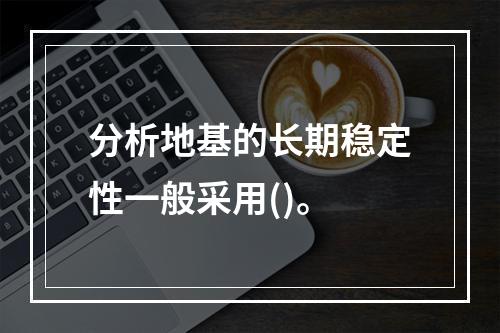 分析地基的长期稳定性一般采用()。